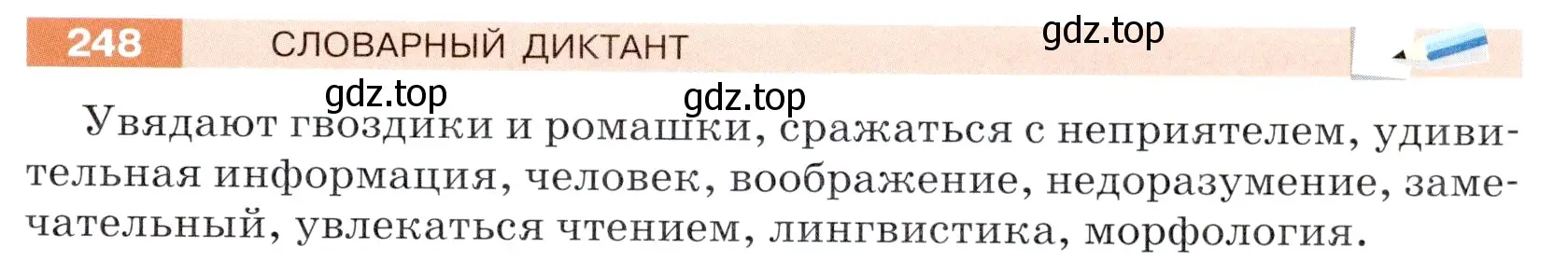 248 СЛОВАРНЫЙ ДИКТАНТ

gdz.top

gdz.top gdz.top

Увядают гвоздики и ромашки, сражаться с неприятелем, удивительная информация, человек, воображение, недоразумение, замечательный, увлекаться чтением, лингвистика, морфология.